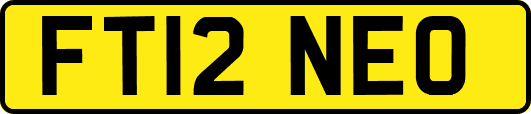 FT12 NEO